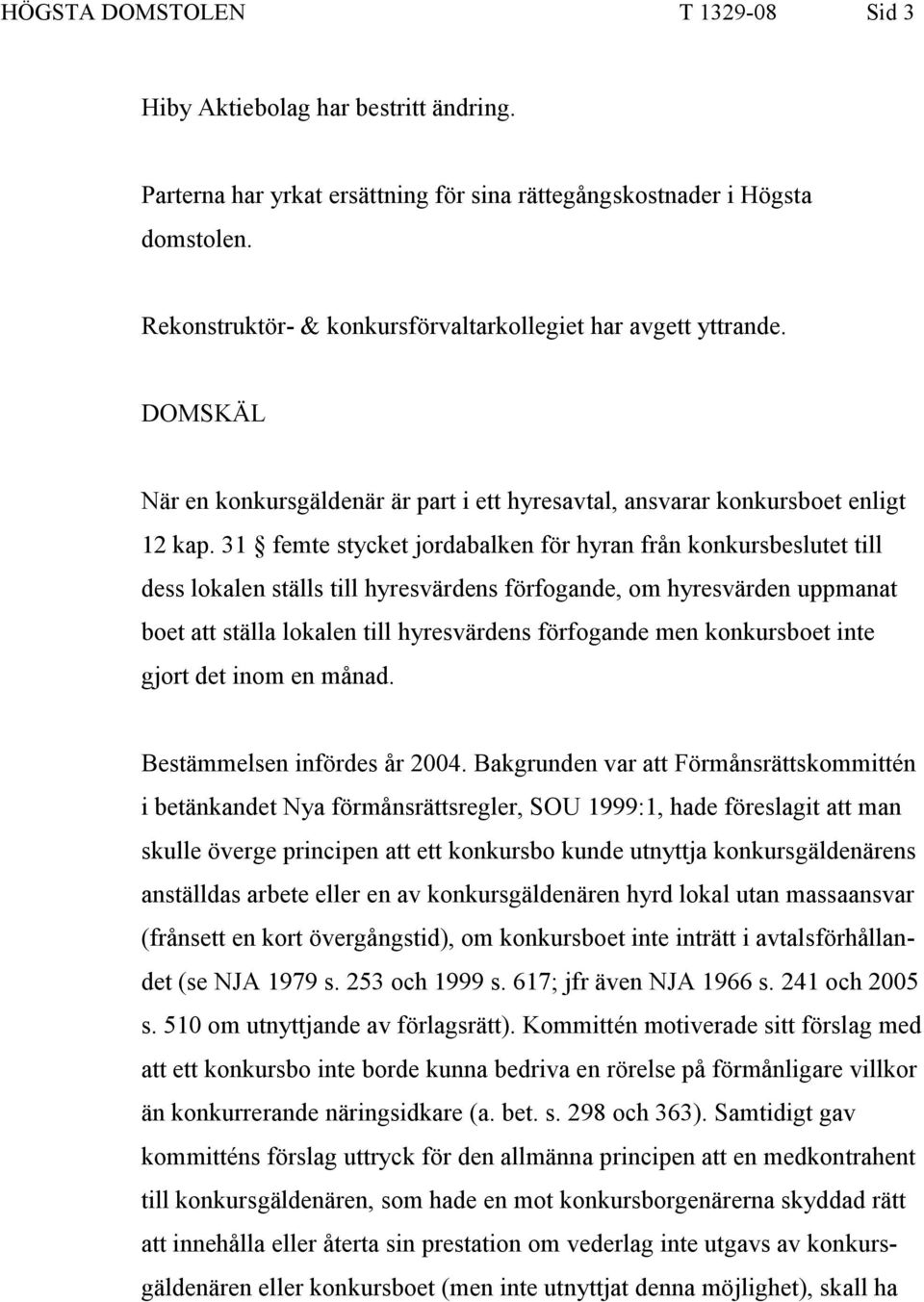 HÖGSTA DOMSTOLEN T 1329-08 Sid 3

Hiby Aktiebolag har bestritt ändring.

Parterna har yrkat ersättning för sina rättegångskostnader i Högsta domstolen.

Rekonstruktör- & konkursförvaltarkollegiet har avgett yttrande.

DOMSKÄL

När en konkursgäldenär är part i ett hyresavtal, ansvarar konkursboet enligt 12 kap. 31 § femte stycket jordabalken för hyran från konkursbeslutet till dess lokalen ställs till hyresvärdens förfogande, om hyresvärden uppmanat boet att ställa lokalen till hyresvärdens förfogande men konkursboet inte gjort det inom en månad.

Bestämmelsen infördes år 2004. Bakgrunden var att Förmånsrättskommittén i betänkandet Nya förmånsrättsregler, SOU 1999:1, hade föreslagit att man skulle överge principen att ett konkursbo kunde utnyttja konkursgäldenärens anställdas arbete eller en av konkursgäldenären hyrd lokal utan massaansvar (frånsett en kort övergångstid), om konkursboet inte inträtt i avtalsförhållandet (se NJA 1979 s. 253 och 1999 s. 617; jfr även NJA 1966 s. 241 och 2005 s. 510 om utnyttjande av förlagsrätt). Kommittén motiverade sitt förslag med att ett konkursbo inte borde kunna bedriva en rörelse på förmånligare villkor än konkurrerande näringsidkare (a. bet. s. 298 och 363). Samtidigt gav kommitténs förslag uttryck för den allmänna principen att en medkontrahent till konkursgäldenären, som hade en mot konkursborgenärerna skyddad rätt att innehålla eller återta sin prestation om vederlag inte utgavs av konkursgäldenären eller konkursboet (men inte utnyttjat denna möjlighet), skall ha